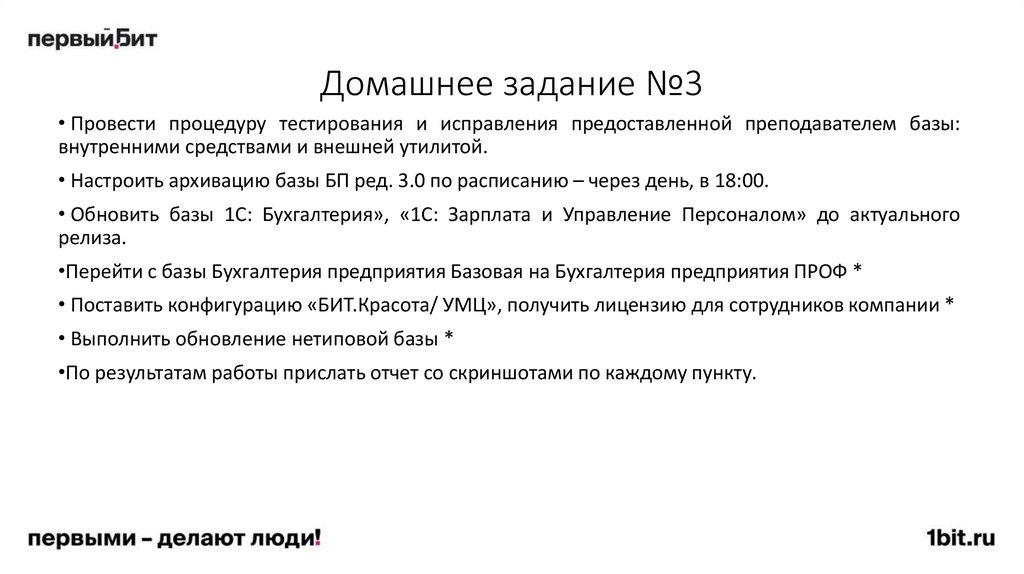 первый БИТ

Домашнее задание №3

• Провести процедуру тестирования и исправления предоставленной преподавателем базы: внутренними средствами и внешней утилитой.

• Настроить архивацию базы БП ред. 3.0 по расписанию – через день, в 18:00.

• Обновить базы 1С: Бухгалтерия», «1С: Зарплата и Управление Персоналом» до актуального релиза.

•Перейти с базы Бухгалтерия предприятия Базовая на Бухгалтерия предприятия ПРОФ *

• Поставить конфигурацию «БИТ.Красота/ УМЦ», получить лицензию для сотрудников компании *

• Выполнить обновление нетиповой базы *

•По результатам работы прислать отчет со скриншотами по каждому пункту.

первыми – делают люди!

1bit.ru